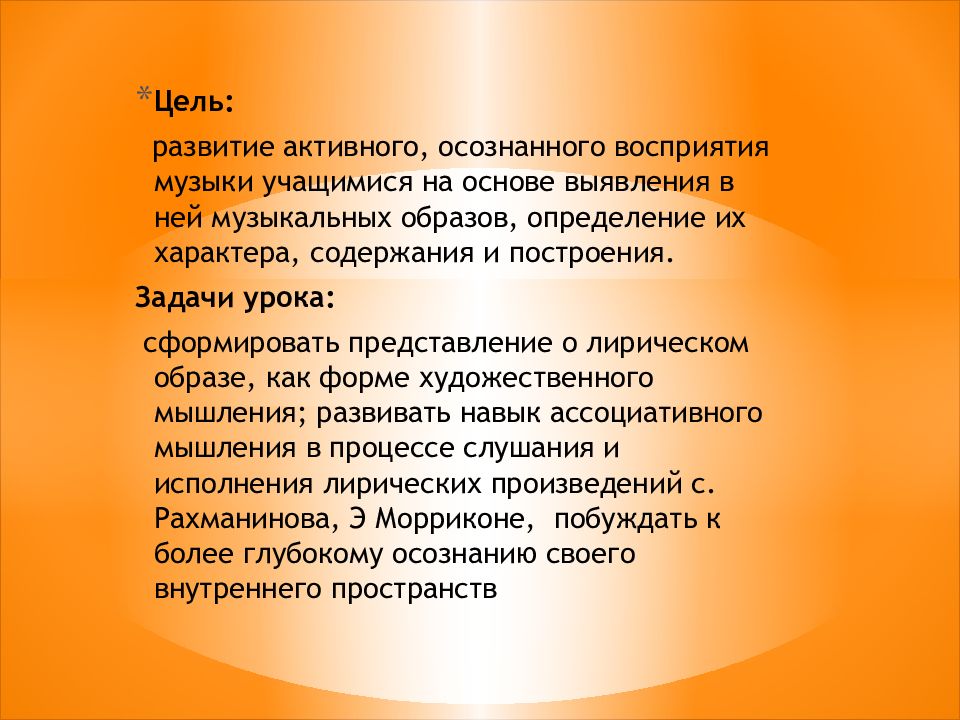 *Цель:

развитие активного, осознанного восприятия музыки учащимися на основе выявления в ней музыкальных образов, определение их характера, содержания и построения.

Задачи урока:

сформировать представление о лирическом образе, как форме художественного мышления; развивать навык ассоциативного мышления в процессе слушания и исполнения лирических произведений с. Рахманинова, Э Морриконе, побуждать к более глубокому осознанию своего внутреннего пространств